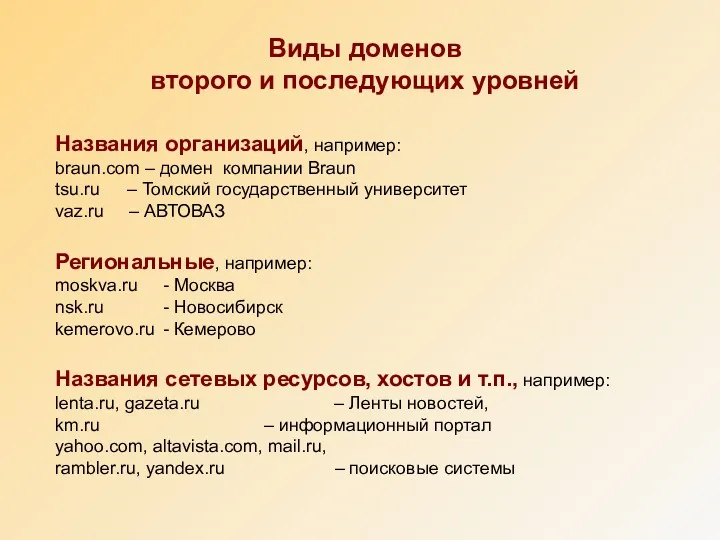 Виды доменов
второго и последующих уровней

Названия организаций, например:
braun.com – домен компании Braun
tsu.ru – Томский государственный университет
vaz.ru – АВТОВАЗ

Региональные, например:
moskva.ru - Москва
nsk.ru - Новосибирск
kemerovo.ru - Кемерово

Названия сетевых ресурсов, хостов и т.п., например:
lenta.ru, gazeta.ru – Ленты новостей,
km.ru – информационный портал
yahoo.com, altavista.com, mail.ru,
rambler.ru, yandex.ru – поисковые системы